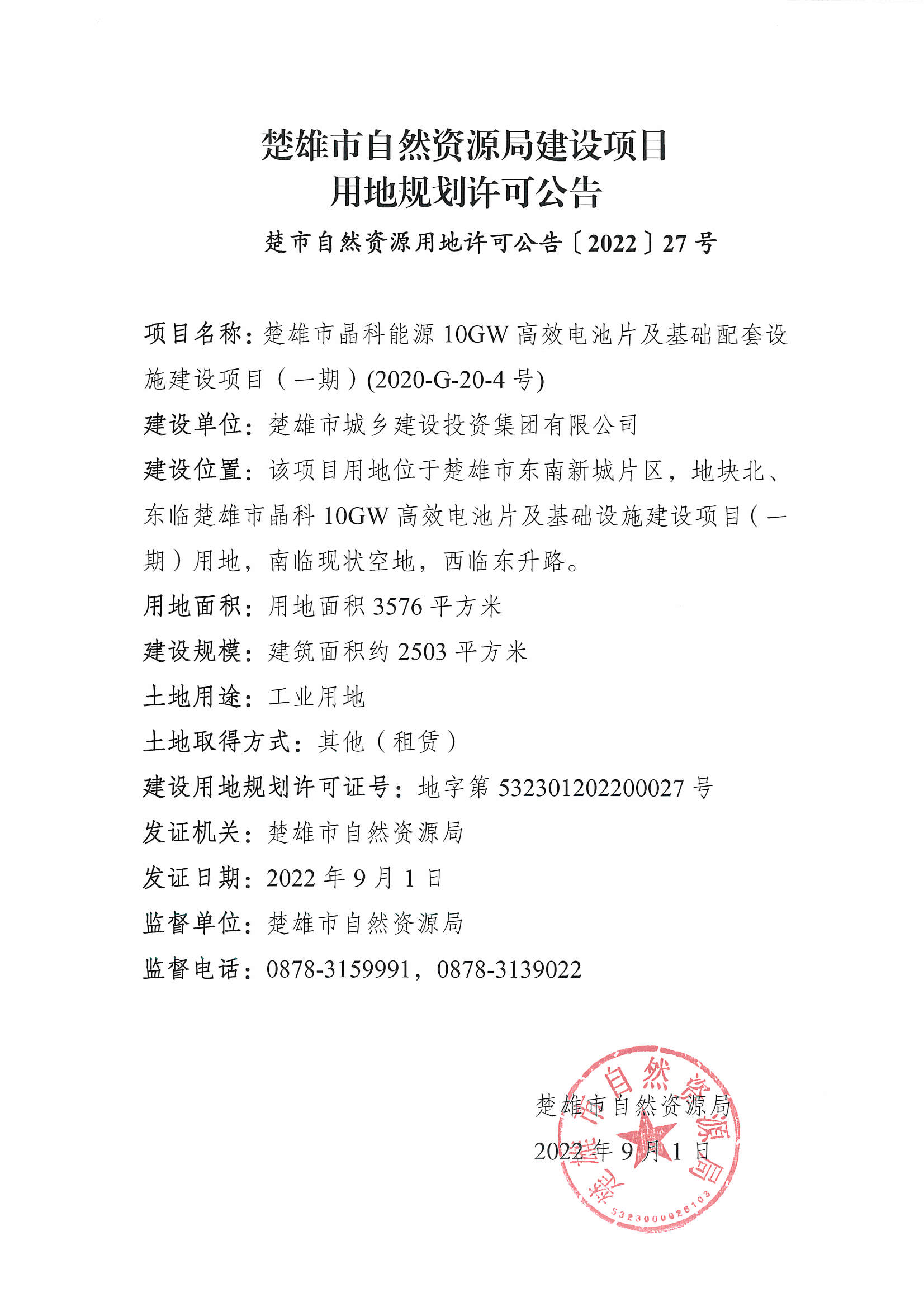 楚雄市自然资源局建设项目
用地规划许可公告

楚市自然资源用地许可公告〔2022〕27号

项目名称：楚雄市晶科能源10GW高效电池片及基础配套设施建设项目（一期）(2020-G-20-4号)

建设单位：楚雄市城乡建设投资集团有限公司

建设位置：该项目用地位于楚雄市东南新城片区，地块北、东临楚雄市晶科10GW高效电池片及基础设施建设项目（一期）用地，南临现状空地，西临东升路。

用地面积：用地面积3576平方米

建设规模：建筑面积约2503平方米

土地用途：工业用地

土地取得方式：其他（租赁）

建设用地规划许可证号：地字第532301202200027号

发证机关：楚雄市自然资源局

发证日期：2022年9月1日

监督单位：楚雄市自然资源局

监督电话：0878-3159991，0878-3139022

楚雄市自然资源局
2022年9月1日

楚雄市自然资源局
5323000026103